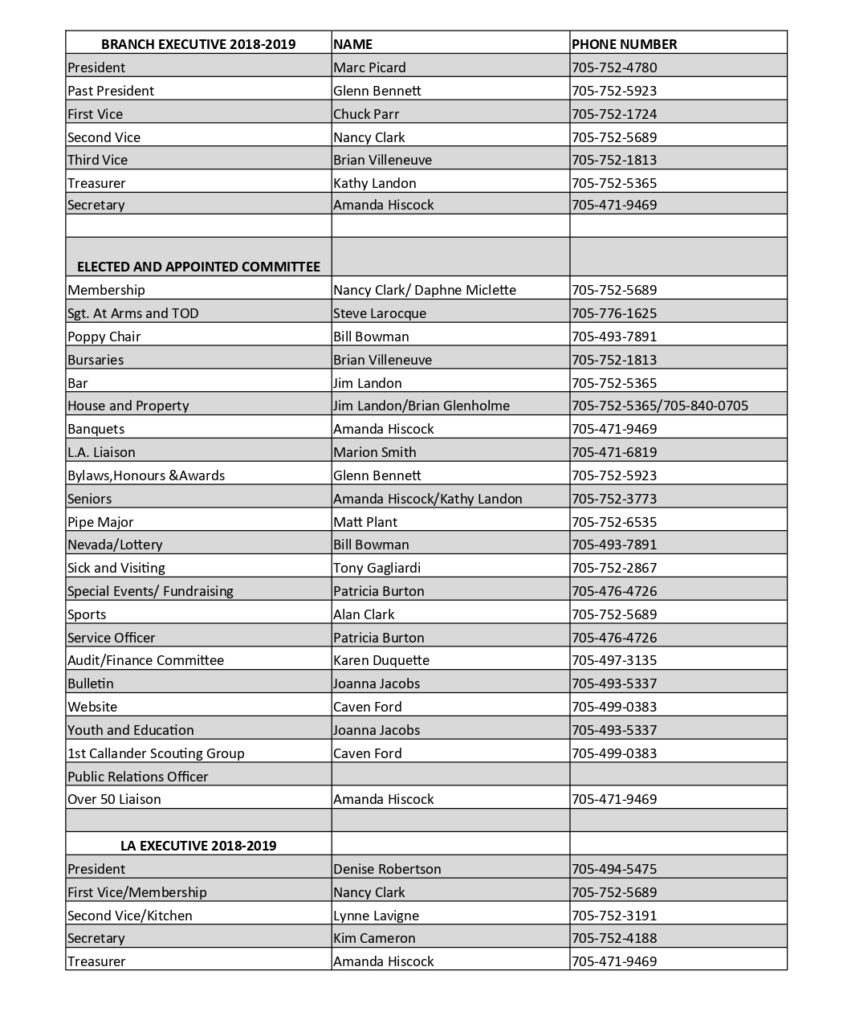 | BRANCH EXECUTIVE 2018-2019 | NAME | PHONE NUMBER |
|---|---|---|
| President | Marc Picard | 705-752-4780 |
| Past President | Glenn Bennett | 705-752-5923 |
| First Vice | Chuck Parr | 705-752-1724 |
| Second Vice | Nancy Clark | 705-752-5689 |
| Third Vice | Brian Villeneuve | 705-752-1813 |
| Treasurer | Kathy Landon | 705-752-5365 |
| Secretary | Amanda Hiscock | 705-471-9469 |
| | | |
| ELECTED AND APPOINTED COMMITTEE | | |
| Membership | Nancy Clark/ Daphne Miclette | 705-752-5689 |
| Sgt. At Arms and TOD | Steve Larocque | 705-776-1625 |
| Poppy Chair | Bill Bowman | 705-493-7891 |
| Bursaries | Brian Villeneuve | 705-752-1813 |
| Bar | Jim Landon | 705-752-5365 |
| House and Property | Jim Landon/Brian Glenholme | 705-752-5365/705-840-0705 |
| Banquets | Amanda Hiscock | 705-471-9469 |
| L.A. Liaison | Marion Smith | 705-471-6819 |
| Bylaws,Honours &Awards | Glenn Bennett | 705-752-5923 |
| Seniors | Amanda Hiscock/Kathy Landon | 705-752-3773 |
| Pipe Major | Matt Plant | 705-752-6535 |
| Nevada/Lottery | Bill Bowman | 705-493-7891 |
| Sick and Visiting | Tony Gagliardi | 705-752-2867 |
| Special Events/ Fundraising | Patricia Burton | 705-476-4726 |
| Sports | Alan Clark | 705-752-5689 |
| Service Officer | Patricia Burton | 705-476-4726 |
| Audit/Finance Committee | Karen Duquette | 705-497-3135 |
| Bulletin | Joanna Jacobs | 705-493-5337 |
| Website | Caven Ford | 705-499-0383 |
| Youth and Education | Joanna Jacobs | 705-493-5337 |
| 1st Callander Scouting Group | Caven Ford | 705-499-0383 |
| Public Relations Officer | | |
| Over 50 Liaison | Amanda Hiscock | 705-471-9469 |
| | | |
| LA EXECUTIVE 2018-2019 | | |
| President | Denise Robertson | 705-494-5475 |
| First Vice/Membership | Nancy Clark | 705-752-5689 |
| Second Vice/Kitchen | Lynne Lavigne | 705-752-3191 |
| Secretary | Kim Cameron | 705-752-4188 |
| Treasurer | Amanda Hiscock | 705-471-9469 |